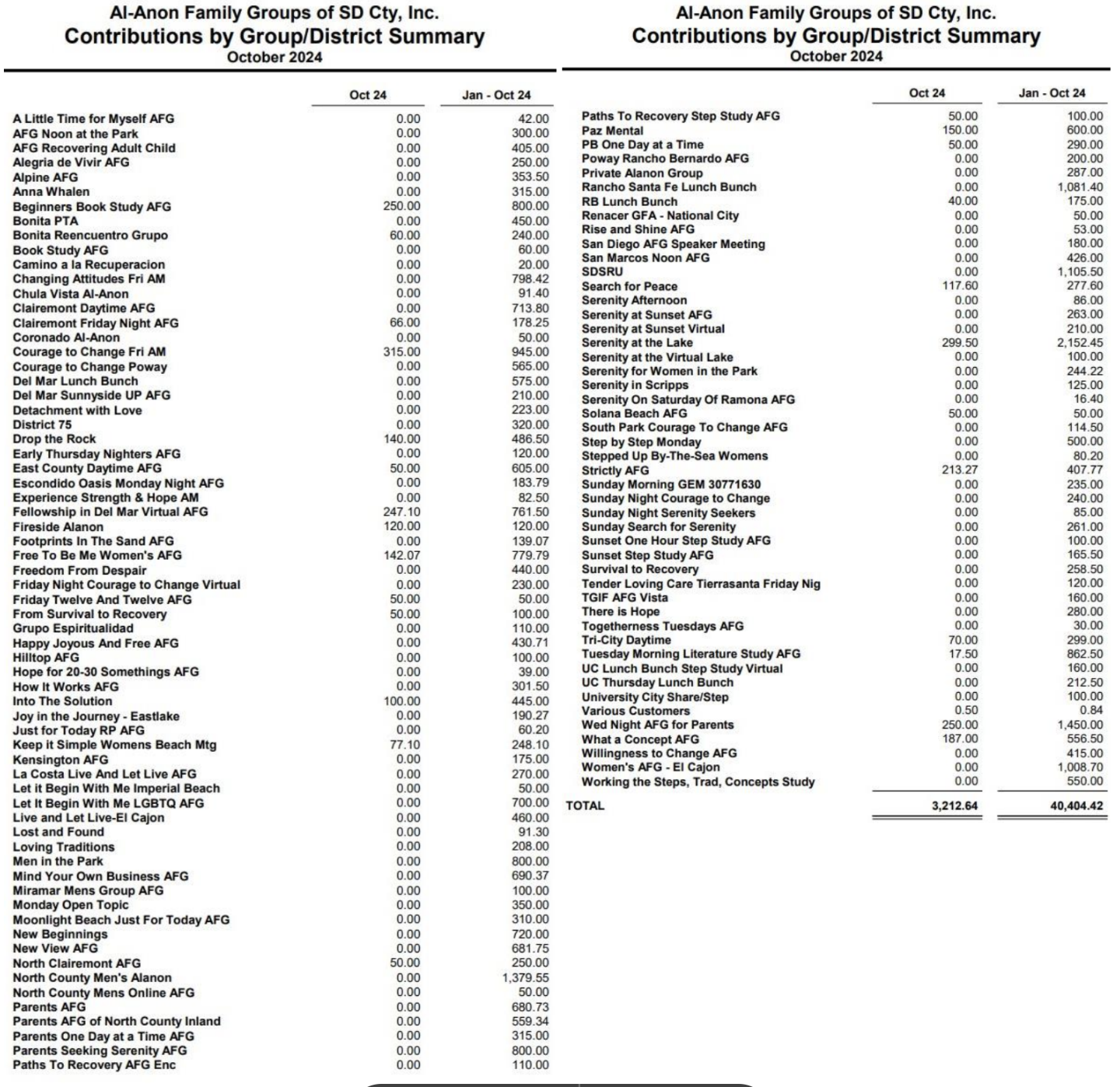 Al-Anon Family Groups of SD Cty, Inc.
Contributions by Group/District Summary
October 2024

| | Oct 24 | Jan - Oct 24 |
|---|---|---|
| A Little Time for Myself AFG | 0.00 | 42.00 |
| AFG Noon at the Park | 0.00 | 300.00 |
| AFG Recovering Adult Child | 0.00 | 405.00 |
| Alegria de Vivir AFG | 0.00 | 250.00 |
| Alpine AFG | 0.00 | 353.50 |
| Anna Whalen | 0.00 | 315.00 |
| Beginners Book Study AFG | 250.00 | 800.00 |
| Bonita PTA | 0.00 | 450.00 |
| Bonita Reencuentro Grupo | 60.00 | 240.00 |
| Book Study AFG | 0.00 | 60.00 |
| Camino a la Recuperacion | 0.00 | 20.00 |
| Changing Attitudes Fri AM | 0.00 | 798.42 |
| Chula Vista Al-Anon | 0.00 | 91.40 |
| Clairemont Daytime AFG | 0.00 | 713.80 |
| Clairemont Friday Night AFG | 66.00 | 178.25 |
| Coronado Al-Anon | 0.00 | 50.00 |
| Courage to Change Fri AM | 315.00 | 945.00 |
| Courage to Change Poway | 0.00 | 565.00 |
| Del Mar Lunch Bunch | 0.00 | 575.00 |
| Del Mar Sunnyside UP AFG | 0.00 | 210.00 |
| Detachment with Love | 0.00 | 223.00 |
| District 75 | 0.00 | 320.00 |
| Drop the Rock | 140.00 | 486.50 |
| Early Thursday Nighters AFG | 0.00 | 120.00 |
| East County Daytime AFG | 50.00 | 605.00 |
| Escondido Oasis Monday Night AFG | 0.00 | 183.79 |
| Experience Strength & Hope AM | 0.00 | 82.50 |
| Fellowship in Del Mar Virtual AFG | 247.10 | 761.50 |
| Fireside Alanon | 120.00 | 120.00 |
| Footprints In The Sand AFG | 0.00 | 139.07 |
| Free To Be Me Women's AFG | 142.07 | 779.79 |
| Freedom From Despair | 0.00 | 440.00 |
| Friday Night Courage to Change Virtual | 0.00 | 230.00 |
| Friday Twelve And Twelve AFG | 50.00 | 50.00 |
| From Survival to Recovery | 50.00 | 100.00 |
| Grupo Espiritualidad | 0.00 | 110.00 |
| Happy Joyous And Free AFG | 0.00 | 430.71 |
| Hilltop AFG | 0.00 | 100.00 |
| Hope for 20-30 Somethings AFG | 0.00 | 39.00 |
| How It Works AFG | 0.00 | 301.50 |
| Into The Solution | 100.00 | 445.00 |
| Joy in the Journey - Eastlake | 0.00 | 190.27 |
| Just for Today RP AFG | 0.00 | 60.20 |
| Keep it Simple Womens Beach Mtg | 77.10 | 248.10 |
| Kensington AFG | 0.00 | 175.00 |
| La Costa Live And Let Live AFG | 0.00 | 270.00 |
| Let it Begin With Me Imperial Beach | 0.00 | 50.00 |
| Let It Begin With Me LGBTQ AFG | 0.00 | 700.00 |
| Live and Let Live-El Cajon | 0.00 | 460.00 |
| Lost and Found | 0.00 | 91.30 |
| Loving Traditions | 0.00 | 208.00 |
| Men in the Park | 0.00 | 800.00 |
| Mind Your Own Business AFG | 0.00 | 690.37 |
| Miramar Mens Group AFG | 0.00 | 100.00 |
| Monday Open Topic | 0.00 | 350.00 |
| Moonlight Beach Just For Today AFG | 0.00 | 310.00 |
| New Beginnings | 0.00 | 720.00 |
| New View AFG | 0.00 | 681.75 |
| North Clairemont AFG | 50.00 | 250.00 |
| North County Men's Alanon | 0.00 | 1,379.55 |
| North County Mens Online AFG | 0.00 | 50.00 |
| Parents AFG | 0.00 | 680.73 |
| Parents AFG of North County Inland | 0.00 | 559.34 |
| Parents One Day at a Time AFG | 0.00 | 315.00 |
| Parents Seeking Serenity AFG | 0.00 | 800.00 |
| Paths To Recovery AFG Enc | 0.00 | 110.00 |

Al-Anon Family Groups of SD Cty, Inc.
Contributions by Group/District Summary
October 2024

| | Oct 24 | Jan - Oct 24 |
|---|---|---|
| Paths To Recovery Step Study AFG | 50.00 | 100.00 |
| Paz Mental | 150.00 | 600.00 |
| PB One Day at a Time | 50.00 | 290.00 |
| Poway Rancho Bernardo AFG | 0.00 | 200.00 |
| Private Alanon Group | 0.00 | 287.00 |
| Rancho Santa Fe Lunch Bunch | 0.00 | 1,081.40 |
| RB Lunch Bunch | 40.00 | 175.00 |
| Renacer GFA - National City | 0.00 | 50.00 |
| Rise and Shine AFG | 0.00 | 53.00 |
| San Diego AFG Speaker Meeting | 0.00 | 180.00 |
| San Marcos Noon AFG | 0.00 | 426.00 |
| SDSRU | 0.00 | 1,105.50 |
| Search for Peace | 117.60 | 277.60 |
| Serenity Afternoon | 0.00 | 86.00 |
| Serenity at Sunset AFG | 0.00 | 263.00 |
| Serenity at Sunset Virtual | 0.00 | 210.00 |
| Serenity at the Lake | 299.50 | 2,152.45 |
| Serenity at the Virtual Lake | 0.00 | 100.00 |
| Serenity for Women in the Park | 0.00 | 244.22 |
| Serenity in Scripps | 0.00 | 125.00 |
| Serenity On Saturday Of Ramona AFG | 0.00 | 16.40 |
| Solana Beach AFG | 50.00 | 50.00 |
| South Park Courage To Change AFG | 0.00 | 114.50 |
| Step by Step Monday | 0.00 | 500.00 |
| Stepped Up By-The-Sea Womens | 0.00 | 80.20 |
| Strictly AFG | 213.27 | 407.77 |
| Sunday Morning GEM 30771630 | 0.00 | 235.00 |
| Sunday Night Courage to Change | 0.00 | 240.00 |
| Sunday Night Serenity Seekers | 0.00 | 85.00 |
| Sunday Search for Serenity | 0.00 | 261.00 |
| Sunset One Hour Step Study AFG | 0.00 | 100.00 |
| Sunset Step Study AFG | 0.00 | 165.50 |
| Survival to Recovery | 0.00 | 258.50 |
| Tender Loving Care Tierrasanta Friday Nig | 0.00 | 120.00 |
| TGIF AFG Vista | 0.00 | 160.00 |
| There is Hope | 0.00 | 280.00 |
| Togetherness Tuesdays AFG | 0.00 | 30.00 |
| Tri-City Daytime | 70.00 | 299.00 |
| Tuesday Morning Literature Study AFG | 17.50 | 862.50 |
| UC Lunch Bunch Step Study Virtual | 0.00 | 160.00 |
| UC Thursday Lunch Bunch | 0.00 | 212.50 |
| University City Share/Step | 0.00 | 100.00 |
| Various Customers | 0.50 | 0.84 |
| Wed Night AFG for Parents | 250.00 | 1,450.00 |
| What a Concept AFG | 187.00 | 556.50 |
| Willingness to Change AFG | 0.00 | 415.00 |
| Women's AFG - El Cajon | 0.00 | 1,008.70 |
| Working the Steps, Trad, Concepts Study | 0.00 | 550.00 |
| TOTAL | 3,212.64 | 40,404.42 |